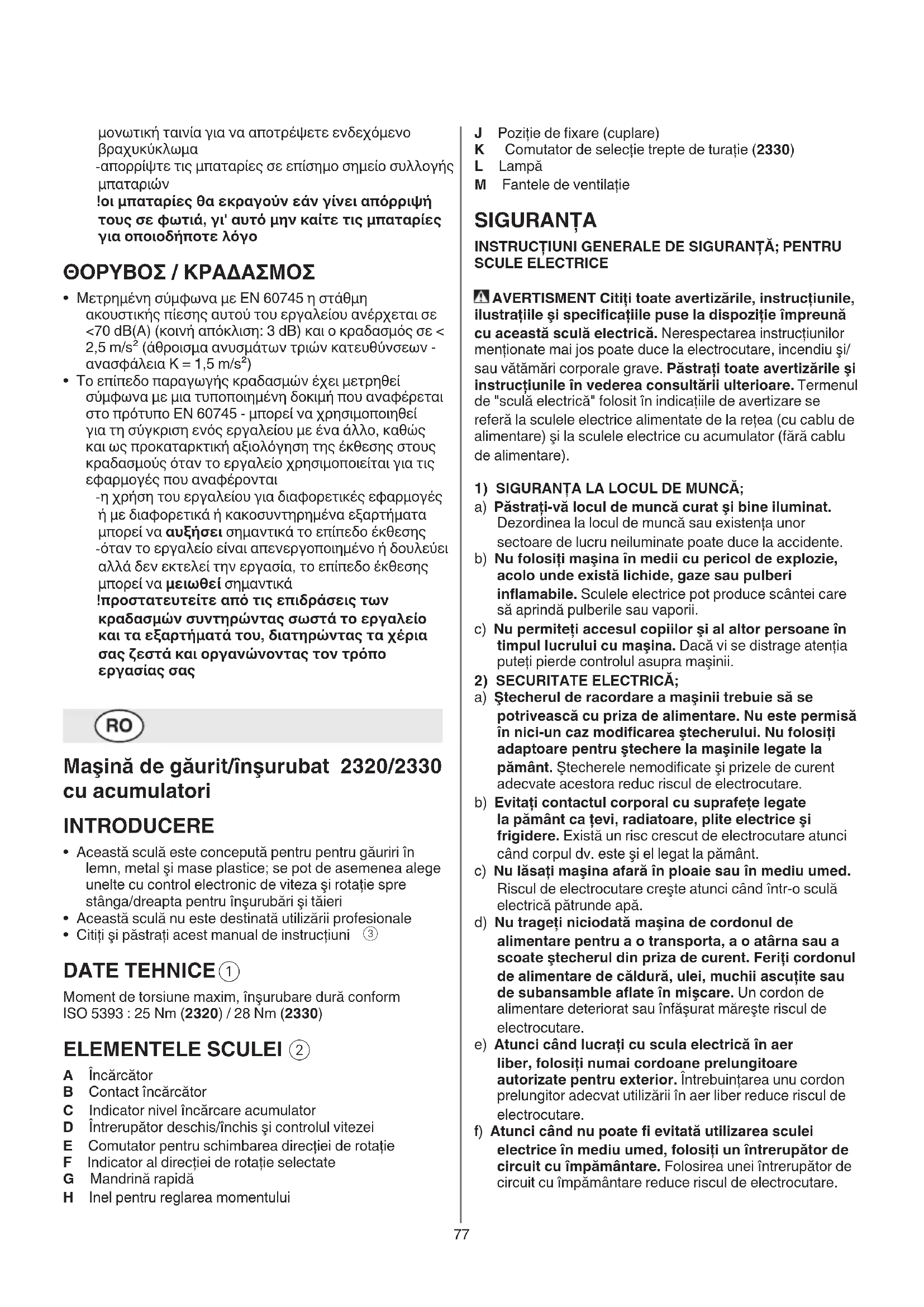 μονωτική ταινία για να αποτρέψετε ενδεχόμενο βραχυκύκλωμα
-απορρίψτε τις μπαταρίες σε επίσημο σημείο συλλογής μπαταριών
!οι μπαταρίες θα εκραγούν εάν γίνει απόρριψή τους σε φωτιά, γι' αυτό μην καίτε τις μπαταρίες για οποιοδήποτε λόγο

ΘΟΡΥΒΟΣ / ΚΡΑΔΑΣΜΟΣ

• Μετρημένη σύμφωνα με EN 60745 η στάθμη ακουστικής πίεσης αυτού του εργαλείου ανέρχεται σε <70 dB(A) (κοινή απόκλιση: 3 dB) και ο κραδασμός σε < 2,5 m/s$^2$ (άθροισμα ανυσμάτων τριών κατευθύνσεων - ανασφάλεια K = 1,5 m/s$^2$)
• Το επίπεδο παραγωγής κραδασμών έχει μετρηθεί σύμφωνα με μια τυποποιημένη δοκιμή που αναφέρεται στο πρότυπο EN 60745 - μπορεί να χρησιμοποιηθεί για τη σύγκριση ενός εργαλείου με ένα άλλο, καθώς και ως προκαταρκτική αξιολόγηση της έκθεσης στους κραδασμούς όταν το εργαλείο χρησιμοποιείται για τις εφαρμογές που αναφέρονται
-η χρήση του εργαλείου για διαφορετικές εφαρμογές ή με διαφορετικά ή κακοσυντηρημένα εξαρτήματα μπορεί να αυξήσει σημαντικά το επίπεδο έκθεσης
-όταν το εργαλείο είναι απενεργοποιημένο ή δουλεύει αλλά δεν εκτελεί την εργασία, το επίπεδο έκθεσης μπορεί να μειωθεί σημαντικά
!προστατευτείτε από τις επιδράσεις των κραδασμών συντηρώντας σωστά το εργαλείο και τα εξαρτήματά του, διατηρώντας τα χέρια σας ζεστά και οργανώνοντας τον τρόπο εργασίας σας

RO

Maşină de găurit/înşurubat 2320/2330 cu acumulatori

INTRODUCERE

• Această sculă este concepută pentru pentru găuriri în lemn, metal şi mase plastice; se pot de asemenea alege unelte cu control electronic de viteza şi rotaţie spre stânga/dreapta pentru înşurubări şi tăieri
• Această sculă nu este destinată utilizării profesionale
• Citiţi şi păstraţi acest manual de instrucţiuni ③

DATE TEHNICE ①

Moment de torsiune maxim, înşurubare dură conform ISO 5393 : 25 Nm (2320) / 28 Nm (2330)

ELEMENTELE SCULEI ②

A Încărcător
B Contact încărcător
C Indicator nivel încărcare acumulator
D Întrerupător deschis/închis şi controlul vitezei
E Comutator pentru schimbarea direcţiei de rotaţie
F Indicator al direcţiei de rotaţie selectate
G Mandrină rapidă
H Inel pentru reglarea momentului
J Poziţie de fixare (cuplare)
K Comutator de selecţie trepte de turaţie (2330)
L Lampă
M Fantele de ventilaţie

SIGURANŢA

INSTRUCŢIUNI GENERALE DE SIGURANŢĂ; PENTRU SCULE ELECTRICE

AVERTISMENT Citiţi toate avertizările, instrucţiunile, ilustraţiile şi specificaţiile puse la dispoziţie împreună cu această sculă electrică. Nerespectarea instrucţiunilor menţionate mai jos poate duce la electrocutare, incendiu şi/sau vătămări corporale grave. Păstraţi toate avertizările şi instrucţiunile în vederea consultării ulterioare. Termenul de "sculă electrică" folosit în indicaţiile de avertizare se referă la sculele electrice alimentate de la reţea (cu cablu de alimentare) şi la sculele electrice cu acumulator (fără cablu de alimentare).

1) SIGURANŢA LA LOCUL DE MUNCĂ;
a) Păstraţi-vă locul de muncă curat şi bine iluminat. Dezordinea la locul de muncă sau existenţa unor sectoare de lucru neiluminate poate duce la accidente.
b) Nu folosiţi maşina în medii cu pericol de explozie, acolo unde există lichide, gaze sau pulberi inflamabile. Sculele electrice pot produce scântei care să aprindă pulberile sau vaporii.
c) Nu permiteţi accesul copiilor şi al altor persoane în timpul lucrului cu maşina. Dacă vi se distrage atenţia puteţi pierde controlul asupra maşinii.
2) SECURITATE ELECTRICĂ;
a) Ştecherul de racordare a maşinii trebuie să se potrivească cu priza de alimentare. Nu este permisă în nici-un caz modificarea ştecherului. Nu folosiţi adaptoare pentru ştechere la maşinile legate la pământ. Ştecherele nemodificate şi prizele de curent adecvate acestora reduc riscul de electrocutare.
b) Evitaţi contactul corporal cu suprafeţe legate la pământ ca ţevi, radiatoare, plite electrice şi frigidere. Există un risc crescut de electrocutare atunci când corpul dv. este şi el legat la pământ.
c) Nu lăsaţi maşina afară în ploaie sau în mediu umed. Riscul de electrocutare creşte atunci când într-o sculă electrică pătrunde apă.
d) Nu trageţi niciodată maşina de cordonul de alimentare pentru a o transporta, a o atârna sau a scoate ştecherul din priza de curent. Feriţi cordonul de alimentare de căldură, ulei, muchii ascuţite sau de subansamble aflate în mişcare. Un cordon de alimentare deteriorat sau înfăşurat măreşte riscul de electrocutare.
e) Atunci când lucraţi cu scula electrică în aer liber, folosiţi numai cordoane prelungitoare autorizate pentru exterior. Întrebuinţarea unu cordon prelungitor adecvat utilizării în aer liber reduce riscul de electrocutare.
f) Atunci când nu poate fi evitată utilizarea sculei electrice în mediu umed, folosiţi un întrerupător de circuit cu împământare. Folosirea unei întrerupător de circuit cu împământare reduce riscul de electrocutare.

77